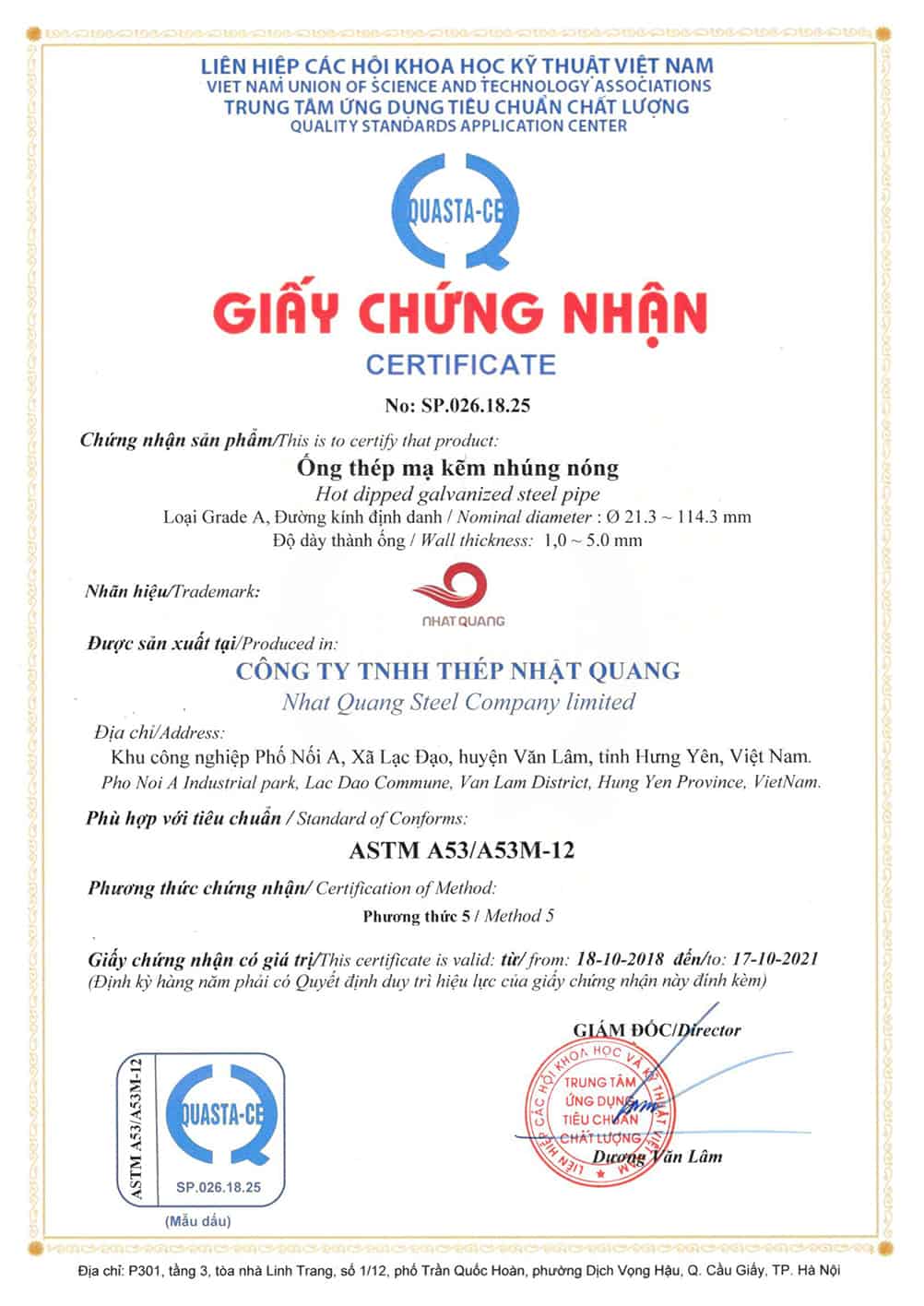 LIÊN HIỆP CÁC HỘI KHOA HỌC KỸ THUẬT VIỆT NAM
VIET NAM UNION OF SCIENCE AND TECHNOLOGY ASSOCIATIONS
TRUNG TÂM ỨNG DỤNG TIÊU CHUẨN CHẤT LƯỢNG
QUALITY STANDARDS APPLICATION CENTER

QUASTA-CE

GIẤY CHỨNG NHẬN
CERTIFICATE

No: SP.026.18.25

Chứng nhận sản phẩm/This is to certify that product:

Ống thép mạ kẽm nhúng nóng
Hot dipped galvanized steel pipe
Loại Grade A, Đường kính định danh / Nominal diameter : Ø 21.3 ~ 114.3 mm
Độ dày thành ống / Wall thickness: 1,0 ~ 5.0 mm

Nhãn hiệu/Trademark:

NHAT QUANG

Được sản xuất tại/Produced in:

CÔNG TY TNHH THÉP NHẬT QUANG
Nhat Quang Steel Company limited

Địa chỉ/Address:
Khu công nghiệp Phố Nối A, Xã Lạc Đạo, huyện Văn Lâm, tỉnh Hưng Yên, Việt Nam.
Pho Noi A Industrial park, Lac Dao Commune, Van Lam District, Hung Yen Province, VietNam.

Phù hợp với tiêu chuẩn / Standard of Conforms:

ASTM A53/A53M-12

Phương thức chứng nhận/ Certification of Method:

Phương thức 5 / Method 5

Giấy chứng nhận có giá trị/This certificate is valid: từ/ from: 18-10-2018 đến/to: 17-10-2021
(Định kỳ hàng năm phải có Quyết định duy trì hiệu lực của giấy chứng nhận này đính kèm)

GIÁM ĐỐC/Director

LIÊN HIỆP CÁC HỘI KHOA HỌC VÀ KỸ THUẬT VIỆT NAM
TRUNG TÂM ỨNG DỤNG TIÊU CHUẨN CHẤT LƯỢNG

Dương Văn Lâm

ASTM A53/A53M-12
QUASTA-CE
SP.026.18.25

(Mẫu dấu)

Địa chỉ: P301, tầng 3, tòa nhà Linh Trang, số 1/12, phố Trần Quốc Hoàn, phường Dịch Vọng Hậu, Q. Cầu Giấy, TP. Hà Nội